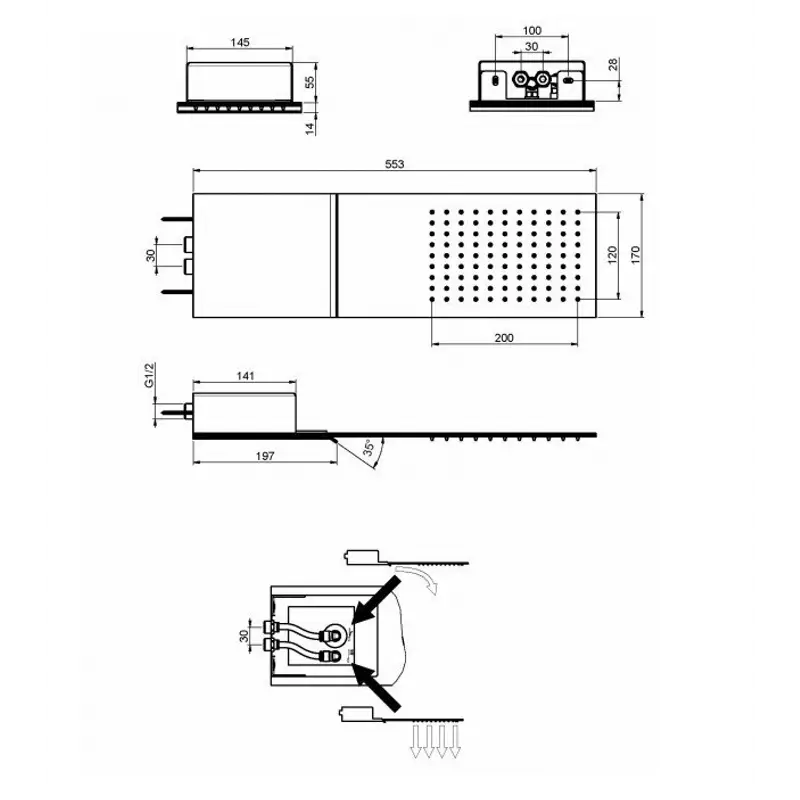 145
55
14
100
30
28
553
30
120
170
200
G1/2
141
197
35°
30